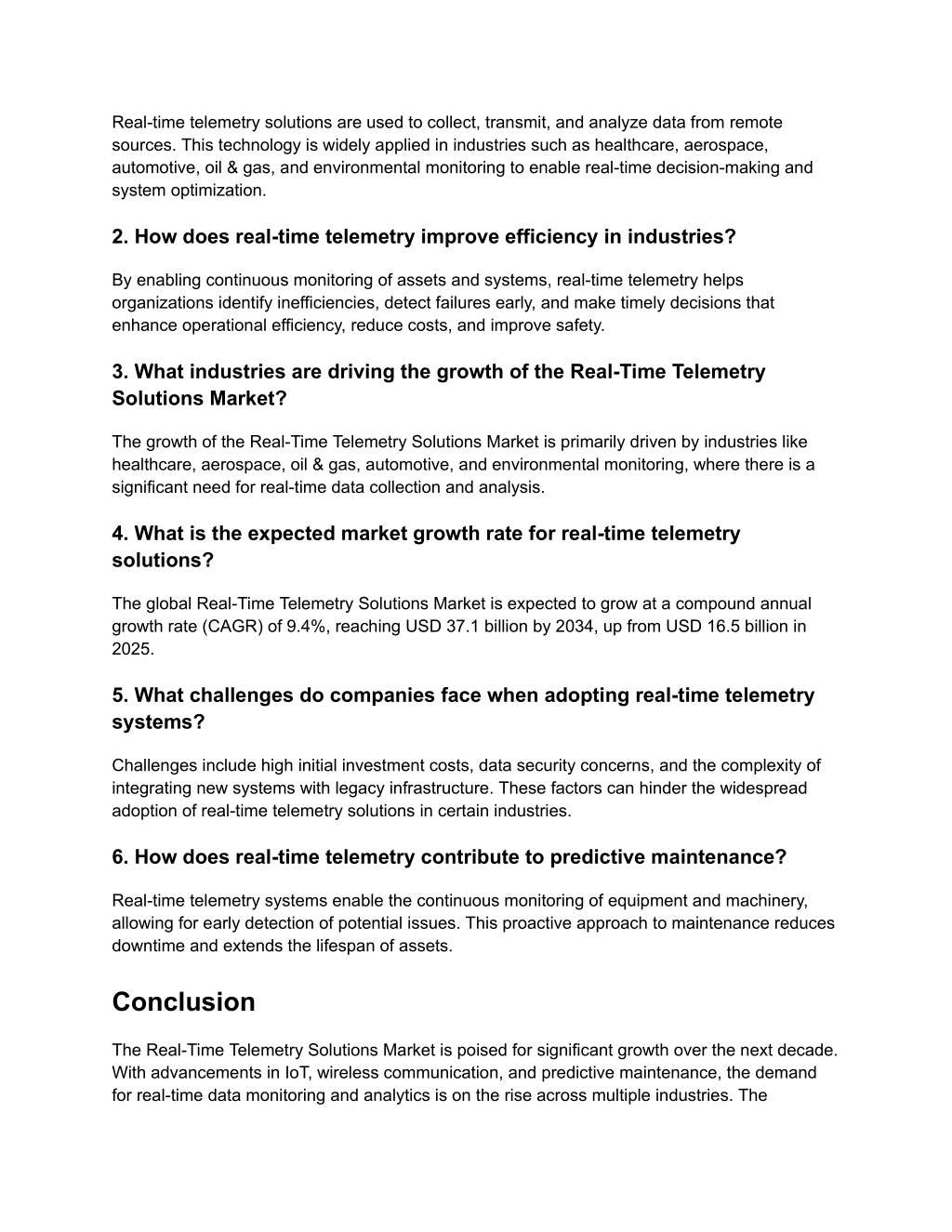 Real-time telemetry solutions are used to collect, transmit, and analyze data from remote sources. This technology is widely applied in industries such as healthcare, aerospace, automotive, oil & gas, and environmental monitoring to enable real-time decision-making and system optimization.

2. How does real-time telemetry improve efficiency in industries?

By enabling continuous monitoring of assets and systems, real-time telemetry helps organizations identify inefficiencies, detect failures early, and make timely decisions that enhance operational efficiency, reduce costs, and improve safety.

3. What industries are driving the growth of the Real-Time Telemetry Solutions Market?

The growth of the Real-Time Telemetry Solutions Market is primarily driven by industries like healthcare, aerospace, oil & gas, automotive, and environmental monitoring, where there is a significant need for real-time data collection and analysis.

4. What is the expected market growth rate for real-time telemetry solutions?

The global Real-Time Telemetry Solutions Market is expected to grow at a compound annual growth rate (CAGR) of 9.4%, reaching USD 37.1 billion by 2034, up from USD 16.5 billion in 2025.

5. What challenges do companies face when adopting real-time telemetry systems?

Challenges include high initial investment costs, data security concerns, and the complexity of integrating new systems with legacy infrastructure. These factors can hinder the widespread adoption of real-time telemetry solutions in certain industries.

6. How does real-time telemetry contribute to predictive maintenance?

Real-time telemetry systems enable the continuous monitoring of equipment and machinery, allowing for early detection of potential issues. This proactive approach to maintenance reduces downtime and extends the lifespan of assets.

Conclusion

The Real-Time Telemetry Solutions Market is poised for significant growth over the next decade. With advancements in IoT, wireless communication, and predictive maintenance, the demand for real-time data monitoring and analytics is on the rise across multiple industries. The